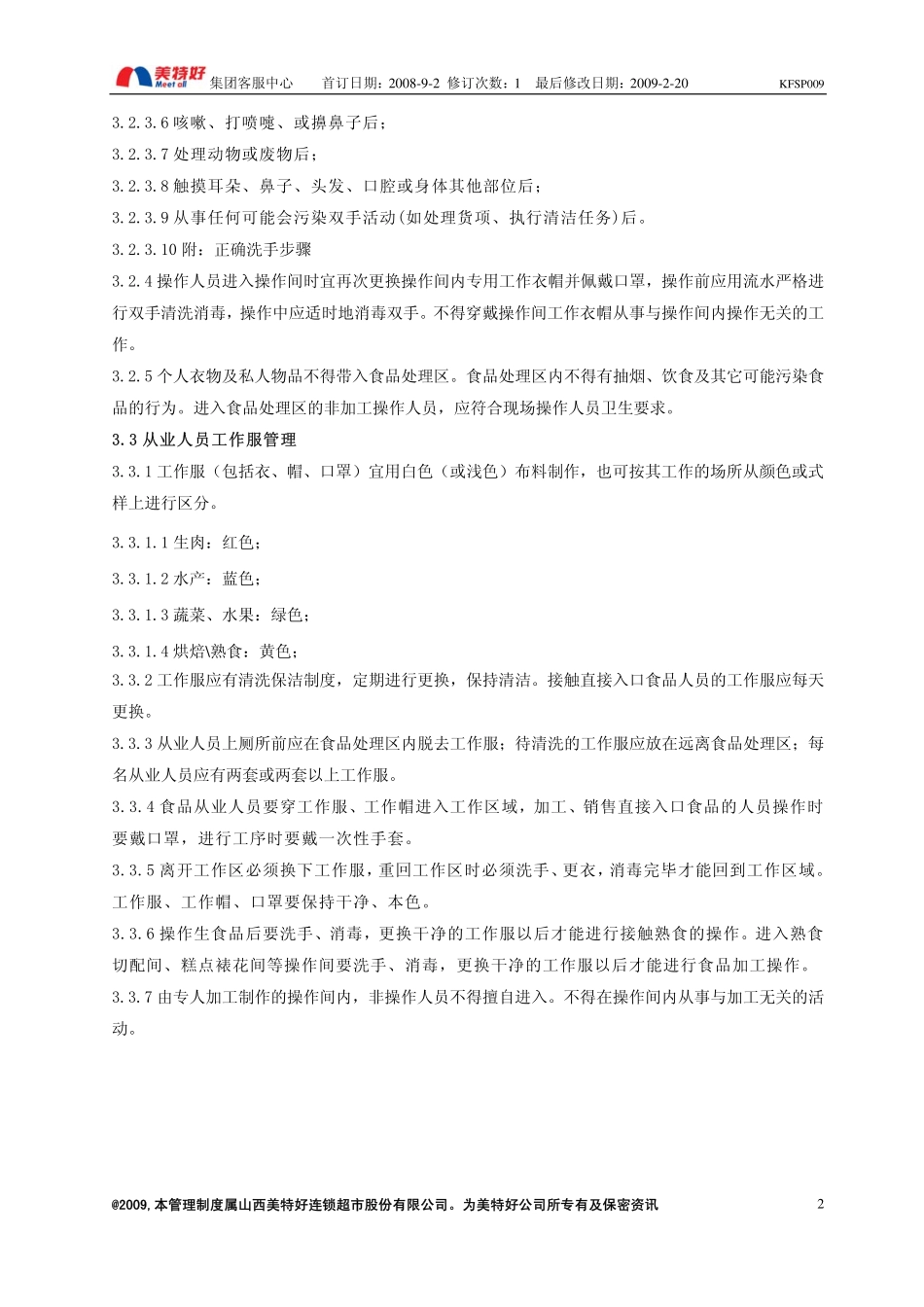 美特好 Meet all 集团客服中心 首订日期：2008-9-2 修订次数：1 最后修改日期：2009-2-20 KFSP009

3.2.3.6 咳嗽、打喷嚏、或擤鼻子后；

3.2.3.7 处理动物或废物后；

3.2.3.8 触摸耳朵、鼻子、头发、口腔或身体其他部位后；

3.2.3.9 从事任何可能会污染双手活动(如处理货项、执行清洁任务)后。

3.2.3.10 附：正确洗手步骤

3.2.4 操作人员进入操作间时宜再次更换操作间内专用工作衣帽并佩戴口罩，操作前应用流水严格进行双手清洗消毒，操作中应适时地消毒双手。不得穿戴操作间工作衣帽从事与操作间内操作无关的工作。

3.2.5 个人衣物及私人物品不得带入食品处理区。食品处理区内不得有抽烟、饮食及其它可能污染食品的行为。进入食品处理区的非加工操作人员，应符合现场操作人员卫生要求。

3.3 从业人员工作服管理

3.3.1 工作服（包括衣、帽、口罩）宜用白色（或浅色）布料制作，也可按其工作的场所从颜色或式样上进行区分。

3.3.1.1 生肉：红色；

3.3.1.2 水产：蓝色；

3.3.1.3 蔬菜、水果：绿色；

3.3.1.4 烘焙\熟食：黄色；

3.3.2 工作服应有清洗保洁制度，定期进行更换，保持清洁。接触直接入口食品人员的工作服应每天更换。

3.3.3 从业人员上厕所前应在食品处理区内脱去工作服；待清洗的工作服应放在远离食品处理区；每名从业人员应有两套或两套以上工作服。

3.3.4 食品从业人员要穿工作服、工作帽进入工作区域，加工、销售直接入口食品的人员操作时要戴口罩，进行工序时要戴一次性手套。

3.3.5 离开工作区必须换下工作服，重回工作区时必须洗手、更衣，消毒完毕才能回到工作区域。工作服、工作帽、口罩要保持干净、本色。

3.3.6 操作生食品后要洗手、消毒，更换干净的工作服以后才能进行接触熟食的操作。进入熟食切配间、糕点裱花间等操作间要洗手、消毒，更换干净的工作服以后才能进行食品加工操作。

3.3.7 由专人加工制作的操作间内，非操作人员不得擅自进入。不得在操作间内从事与加工无关的活动。

@2009, 本管理制度属山西美特好连锁超市股份有限公司。为美特好公司所专有及保密资讯 2